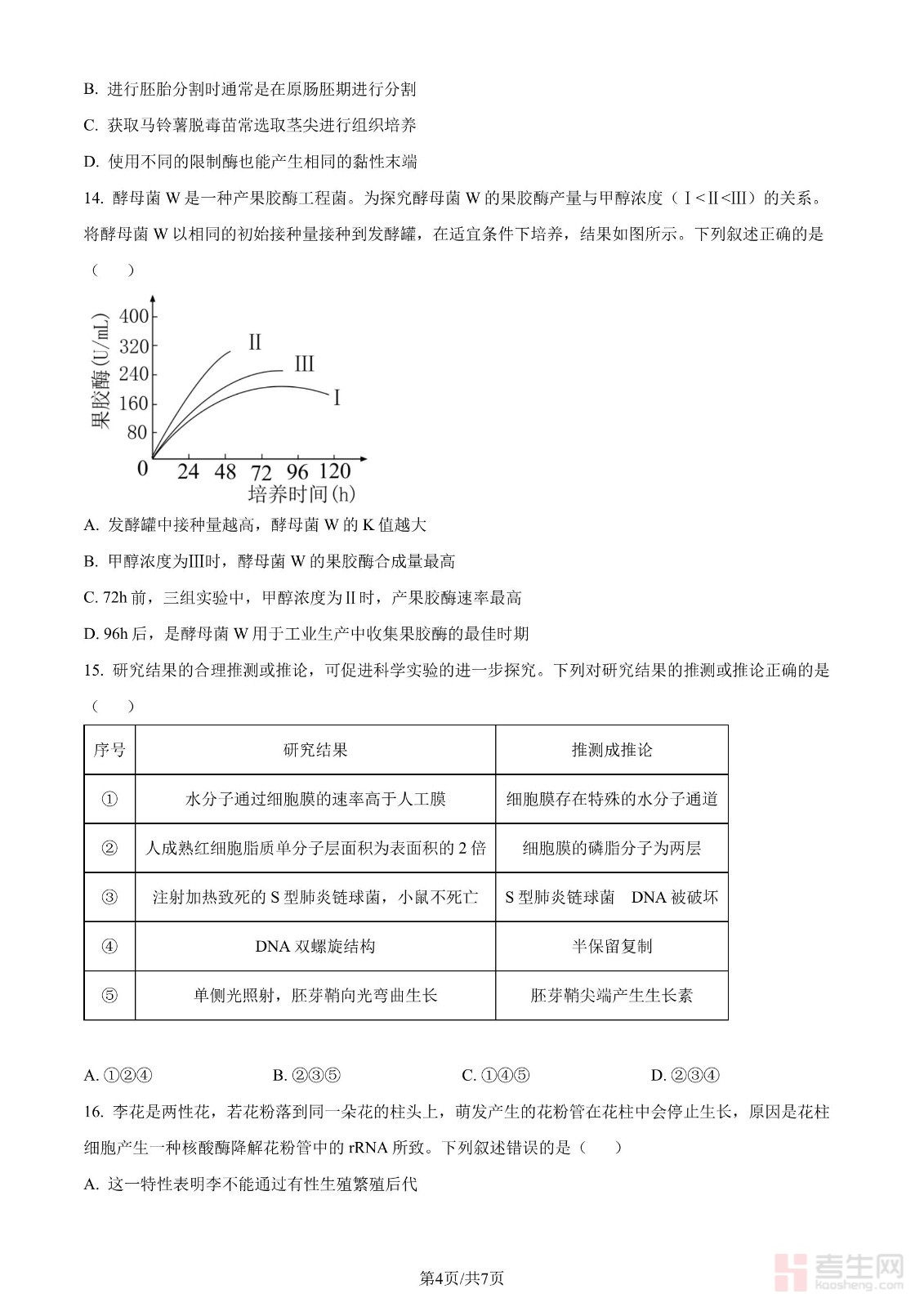 B. 进行胚胎分割时通常是在原肠胚期进行分割

C. 获取马铃薯脱毒苗常选取茎尖进行组织培养

D. 使用不同的限制酶也能产生相同的黏性末端

14. 酵母菌 W 是一种产果胶酶工程菌。为探究酵母菌 W 的果胶酶产量与甲醇浓度（Ⅰ<Ⅱ<Ⅲ）的关系。将酵母菌 W 以相同的初始接种量接种到发酵罐，在适宜条件下培养，结果如图所示。下列叙述正确的是（　　）

果胶酶(U/mL)
400
320
240
160
80
0
24 48 72 96 120
培养时间(h)
Ⅱ
Ⅲ
Ⅰ

A. 发酵罐中接种量越高，酵母菌 W 的 K 值越大

B. 甲醇浓度为Ⅲ时，酵母菌 W 的果胶酶合成量最高

C. 72h 前，三组实验中，甲醇浓度为Ⅱ时，产果胶酶速率最高

D. 96h 后，是酵母菌 W 用于工业生产中收集果胶酶的最佳时期

15. 研究结果的合理推测或推论，可促进科学实验的进一步探究。下列对研究结果的推测或推论正确的是（　　）

| 序号 | 研究结果 | 推测成推论 |
|---|---|---|
| ① | 水分子通过细胞膜的速率高于人工膜 | 细胞膜存在特殊的水分子通道 |
| ② | 人成熟红细胞脂质单分子层面积为表面积的 2 倍 | 细胞膜的磷脂分子为两层 |
| ③ | 注射加热致死的 S 型肺炎链球菌，小鼠不死亡 | S 型肺炎链球菌　DNA 被破坏 |
| ④ | DNA 双螺旋结构 | 半保留复制 |
| ⑤ | 单侧光照射，胚芽鞘向光弯曲生长 | 胚芽鞘尖端产生生长素 |

A. ①②④　　B. ②③⑤　　C. ①④⑤　　D. ②③④

16. 李花是两性花，若花粉落到同一朵花的柱头上，萌发产生的花粉管在花柱中会停止生长，原因是花柱细胞产生一种核酸酶降解花粉管中的 rRNA 所致。下列叙述错误的是（　　）

A. 这一特性表明李不能通过有性生殖繁殖后代

第4页/共7页

考生网
kaosheng.com